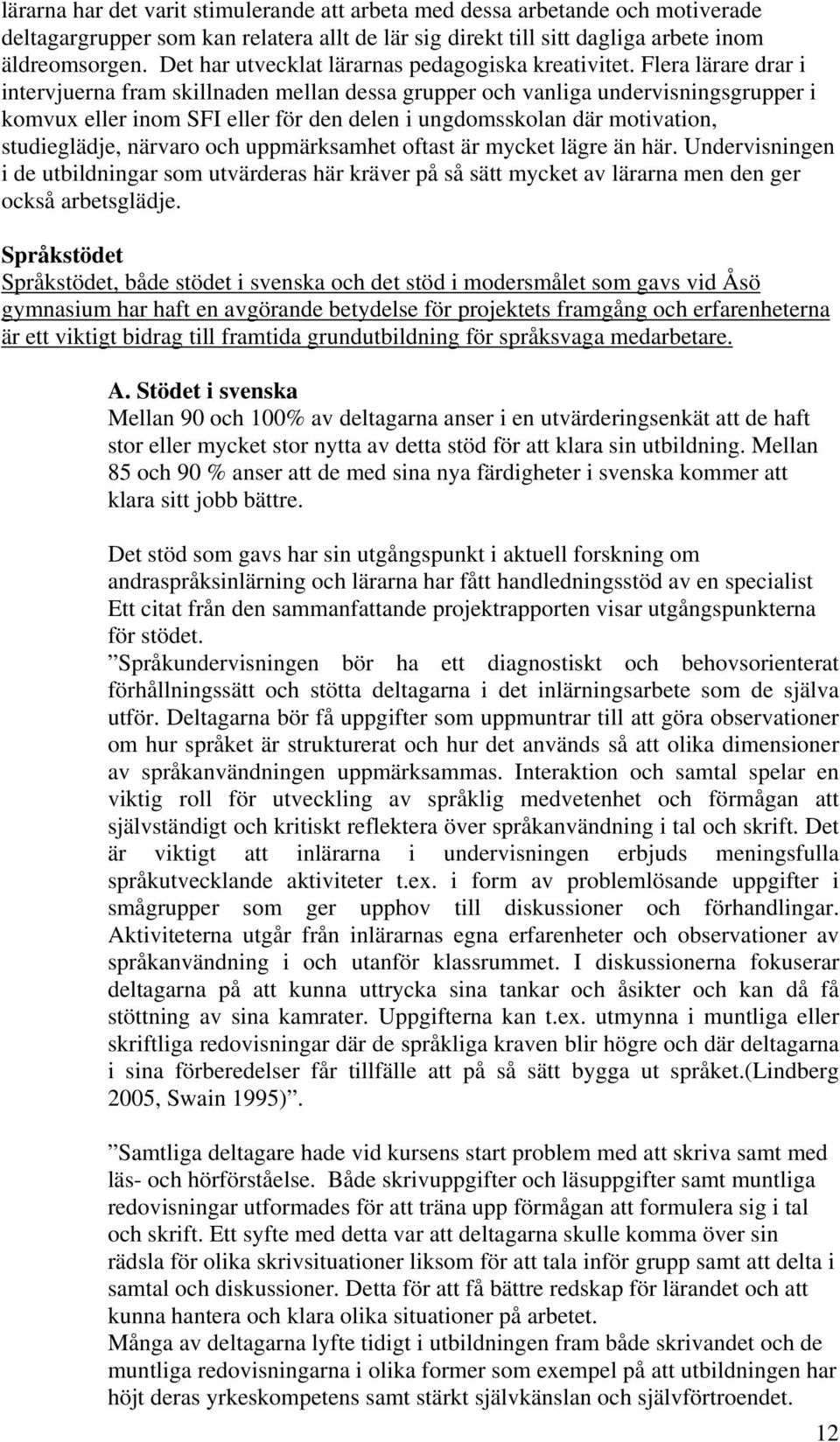 lärarna har det varit stimulerande att arbeta med dessa arbetande och motiverade deltagargrupper som kan relatera allt de lär sig direkt till sitt dagliga arbete inom äldreomsorgen. Det har utvecklat lärarnas pedagogiska kreativitet. Flera lärare drar i intervjuerna fram skillnaden mellan dessa grupper och vanliga undervisningsgrupper i komvux eller inom SFI eller för den delen i ungdomsskolan där motivation, studieglädje, närvaro och uppmärksamhet oftast är mycket lägre än här. Undervisningen i de utbildningar som utvärderas här kräver på så sätt mycket av lärarna men den ger också arbetsglädje.

Språkstödet
Språkstödet, både stödet i svenska och det stöd i modersmålet som gavs vid Åsö gymnasium har haft en avgörande betydelse för projektets framgång och erfarenheterna är ett viktigt bidrag till framtida grundutbildning för språksvaga medarbetare.

A. Stödet i svenska
Mellan 90 och 100% av deltagarna anser i en utvärderingsenkät att de haft stor eller mycket stor nytta av detta stöd för att klara sin utbildning. Mellan 85 och 90 % anser att de med sina nya färdigheter i svenska kommer att klara sitt jobb bättre.

Det stöd som gavs har sin utgångspunkt i aktuell forskning om andraspråksinlärning och lärarna har fått handledningsstöd av en specialist Ett citat från den sammanfattande projektrapporten visar utgångspunkterna för stödet.
”Språkundervisningen bör ha ett diagnostiskt och behovsorienterat förhållningssätt och stötta deltagarna i det inlärningsarbete som de själva utför. Deltagarna bör få uppgifter som uppmuntrar till att göra observationer om hur språket är strukturerat och hur det används så att olika dimensioner av språkanvändningen uppmärksammas. Interaktion och samtal spelar en viktig roll för utveckling av språklig medvetenhet och förmågan att självständigt och kritiskt reflektera över språkanvändning i tal och skrift. Det är viktigt att inlärarna i undervisningen erbjuds meningsfulla språkutvecklande aktiviteter t.ex. i form av problemlösande uppgifter i smågrupper som ger upphov till diskussioner och förhandlingar. Aktiviteterna utgår från inlärarnas egna erfarenheter och observationer av språkanvändning i och utanför klassrummet. I diskussionerna fokuserar deltagarna på att kunna uttrycka sina tankar och åsikter och kan då få stöttning av sina kamrater. Uppgifterna kan t.ex. utmynna i muntliga eller skriftliga redovisningar där de språkliga kraven blir högre och där deltagarna i sina förberedelser får tillfälle att på så sätt bygga ut språket.(Lindberg 2005, Swain 1995)”.

”Samtliga deltagare hade vid kursens start problem med att skriva samt med läs- och hörförståelse. Både skrivuppgifter och läsuppgifter samt muntliga redovisningar utformades för att träna upp förmågan att formulera sig i tal och skrift. Ett syfte med detta var att deltagarna skulle komma över sin rädsla för olika skrivsituationer liksom för att tala inför grupp samt att delta i samtal och diskussioner. Detta för att få bättre redskap för lärandet och att kunna hantera och klara olika situationer på arbetet.
Många av deltagarna lyfte tidigt i utbildningen fram både skrivandet och de muntliga redovisningarna i olika former som exempel på att utbildningen har höjt deras yrkeskompetens samt stärkt självkänslan och självförtroendet.

12